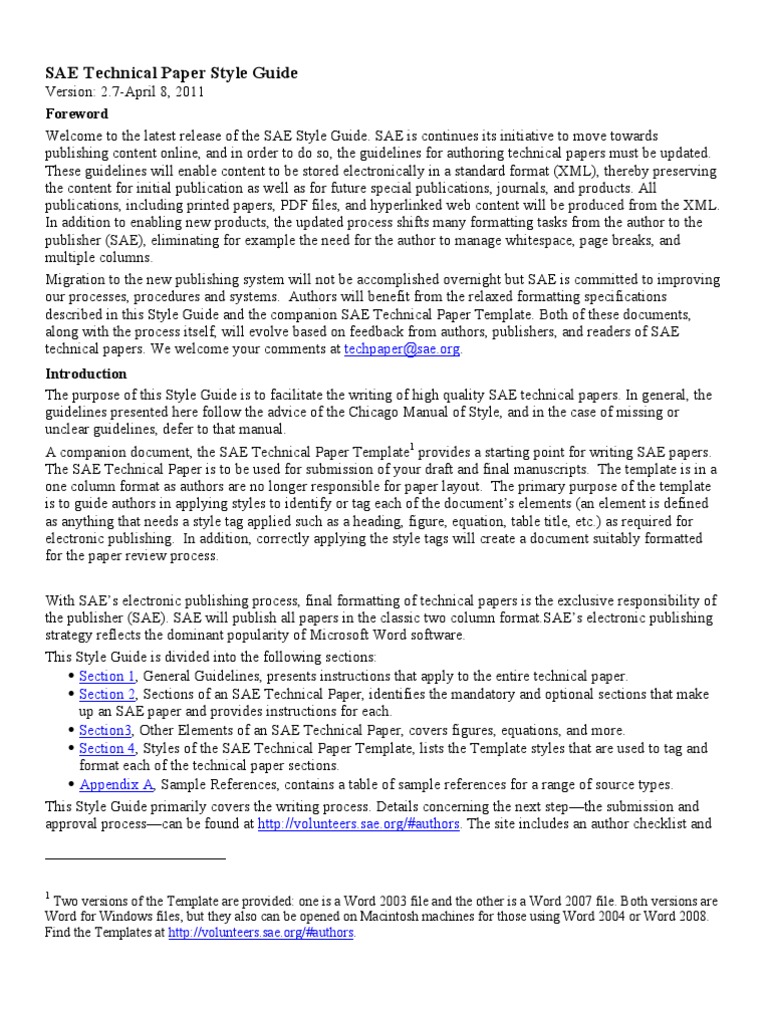 SAE Technical Paper Style Guide

Version: 2.7-April 8, 2011

Foreword

Welcome to the latest release of the SAE Style Guide. SAE is continues its initiative to move towards publishing content online, and in order to do so, the guidelines for authoring technical papers must be updated. These guidelines will enable content to be stored electronically in a standard format (XML), thereby preserving the content for initial publication as well as for future special publications, journals, and products. All publications, including printed papers, PDF files, and hyperlinked web content will be produced from the XML. In addition to enabling new products, the updated process shifts many formatting tasks from the author to the publisher (SAE), eliminating for example the need for the author to manage whitespace, page breaks, and multiple columns.

Migration to the new publishing system will not be accomplished overnight but SAE is committed to improving our processes, procedures and systems. Authors will benefit from the relaxed formatting specifications described in this Style Guide and the companion SAE Technical Paper Template. Both of these documents, along with the process itself, will evolve based on feedback from authors, publishers, and readers of SAE technical papers. We welcome your comments at techpaper@sae.org.

Introduction

The purpose of this Style Guide is to facilitate the writing of high quality SAE technical papers. In general, the guidelines presented here follow the advice of the Chicago Manual of Style, and in the case of missing or unclear guidelines, defer to that manual.

A companion document, the SAE Technical Paper Template$^1$ provides a starting point for writing SAE papers. The SAE Technical Paper is to be used for submission of your draft and final manuscripts. The template is in a one column format as authors are no longer responsible for paper layout. The primary purpose of the template is to guide authors in applying styles to identify or tag each of the document's elements (an element is defined as anything that needs a style tag applied such as a heading, figure, equation, table title, etc.) as required for electronic publishing. In addition, correctly applying the style tags will create a document suitably formatted for the paper review process.

With SAE's electronic publishing process, final formatting of technical papers is the exclusive responsibility of the publisher (SAE). SAE will publish all papers in the classic two column format.SAE's electronic publishing strategy reflects the dominant popularity of Microsoft Word software.

This Style Guide is divided into the following sections:

• Section 1, General Guidelines, presents instructions that apply to the entire technical paper.
• Section 2, Sections of an SAE Technical Paper, identifies the mandatory and optional sections that make up an SAE paper and provides instructions for each.
• Section3, Other Elements of an SAE Technical Paper, covers figures, equations, and more.
• Section 4, Styles of the SAE Technical Paper Template, lists the Template styles that are used to tag and format each of the technical paper sections.
• Appendix A, Sample References, contains a table of sample references for a range of source types.

This Style Guide primarily covers the writing process. Details concerning the next step—the submission and approval process—can be found at http://volunteers.sae.org/#authors. The site includes an author checklist and

$^1$ Two versions of the Template are provided: one is a Word 2003 file and the other is a Word 2007 file. Both versions are Word for Windows files, but they also can be opened on Macintosh machines for those using Word 2004 or Word 2008. Find the Templates at http://volunteers.sae.org/#authors.